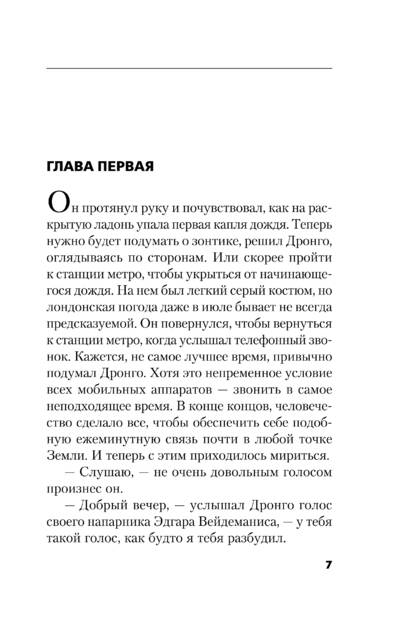 ГЛАВА ПЕРВАЯ

Он протянул руку и почувствовал, как на раскрытую ладонь упала первая капля дождя. Теперь нужно будет подумать о зонтике, решил Дронго, оглядываясь по сторонам. Или скорее пройти к станции метро, чтобы укрыться от начинающегося дождя. На нем был легкий серый костюм, но лондонская погода даже в июле бывает не всегда предсказуемой. Он повернулся, чтобы вернуться к станции метро, когда услышал телефонный звонок. Кажется, не самое лучшее время, привычно подумал Дронго. Хотя это непременное условие всех мобильных аппаратов — звонить в самое неподходящее время. В конце концов, человечество сделало все, чтобы обеспечить себе подобную ежеминутную связь почти в любой точке Земли. И теперь с этим приходилось мириться.

— Слушаю, — не очень довольным голосом произнес он.

— Добрый вечер, — услышал Дронго голос своего напарника Эдгара Вейдеманиса, — у тебя такой голос, как будто я тебя разбудил.

7